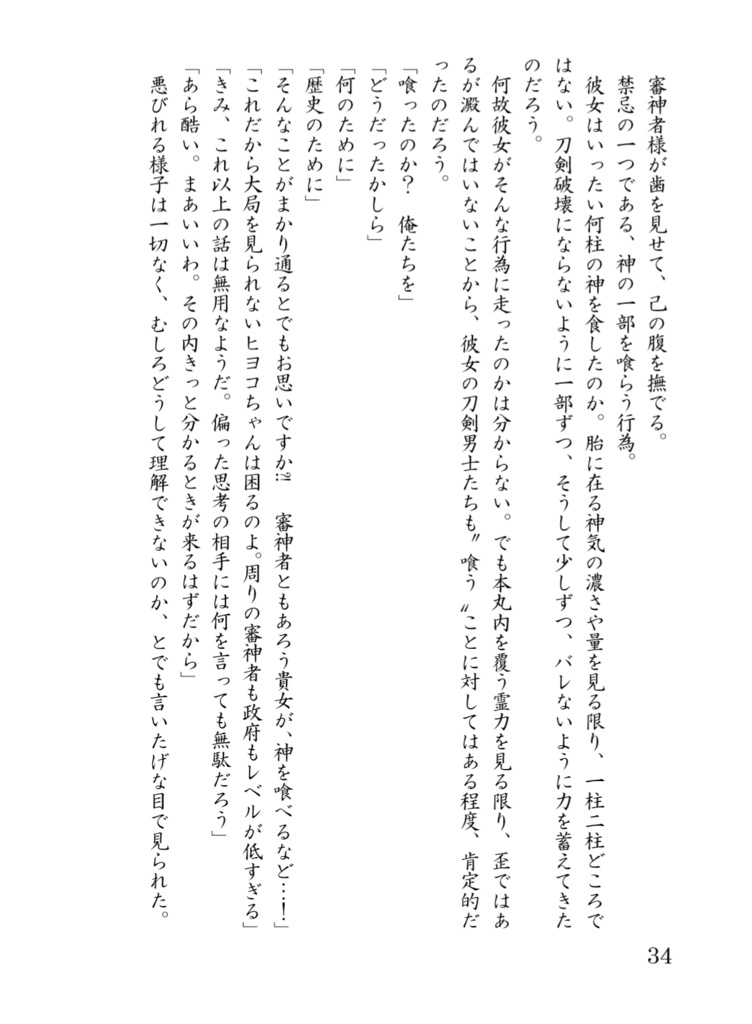 審神者様が歯を見せて、己の腹を撫でる。
禁忌の一つである、神の一部を喰らう行為。
彼女はいったい何柱の神を食したのか。胎に在る神気の濃さや量を見る限り、一柱二柱どころではない。刀剣破壊にならないように一部ずつ、そうして少しずつ、バレないように力を蓄えてきたのだろう。
何故彼女がそんな行為に走ったのかは分からない。でも本丸内を覆う霊力を見る限り、歪ではあるが澱んではいないことから、彼女の刀剣男士たちも〝喰う〟ことに対してはある程度、肯定的だったのだろう。
「喰ったのか？　俺たちを」
「どうだったかしら」
「何のために」
「歴史のために」
「そんなことがまかり通るとでもお思いですか!?　審神者ともあろう貴女が、神を喰べるなど…!」
「これだから大局を見られないヒヨコちゃんは困るのよ。周りの審神者も政府もレベルが低すぎる」
「きみ、これ以上の話は無用なようだ。偏った思考の相手には何を言っても無駄だろう」
「あら酷い。まあいいわ。その内きっと分かるときが来るはずだから」
悪びれる様子は一切なく、むしろどうして理解できないのか、とでも言いたげな目で見られた。

34